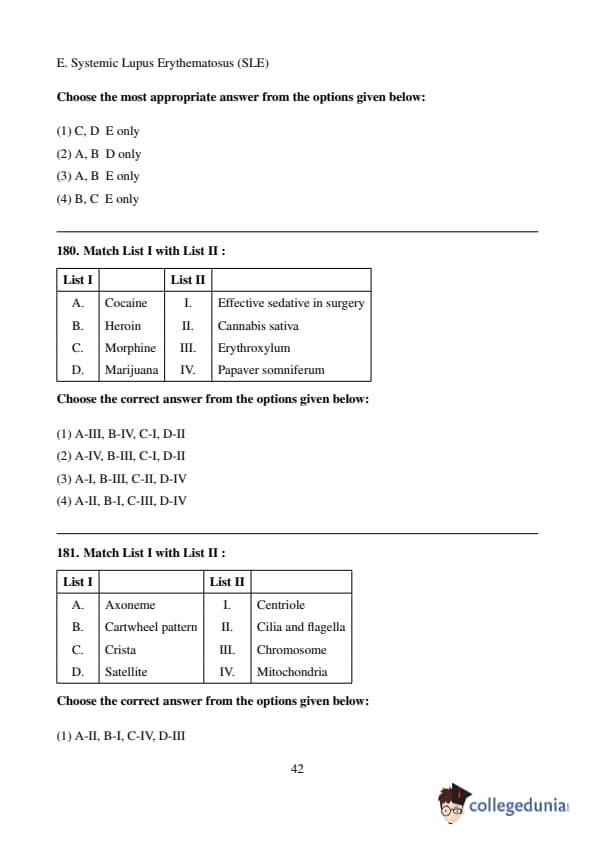 E. Systemic Lupus Erythematosus (SLE)

**Choose the most appropriate answer from the options given below:**

(1) C, D E only
(2) A, B D only
(3) A, B E only
(4) B, C E only

**180. Match List I with List II :**

| List I | | List II | |
|---|---|---|---|
| A. | Cocaine | I. | Effective sedative in surgery |
| B. | Heroin | II. | Cannabis sativa |
| C. | Morphine | III. | Erythroxylum |
| D. | Marijuana | IV. | Papaver somniferum |

**Choose the correct answer from the options given below:**

(1) A-III, B-IV, C-I, D-II
(2) A-IV, B-III, C-I, D-II
(3) A-I, B-III, C-II, D-IV
(4) A-II, B-I, C-III, D-IV

**181. Match List I with List II :**

| List I | | List II | |
|---|---|---|---|
| A. | Axoneme | I. | Centriole |
| B. | Cartwheel pattern | II. | Cilia and flagella |
| C. | Crista | III. | Chromosome |
| D. | Satellite | IV. | Mitochondria |

**Choose the correct answer from the options given below:**

(1) A-II, B-I, C-IV, D-III

42

collegedunia